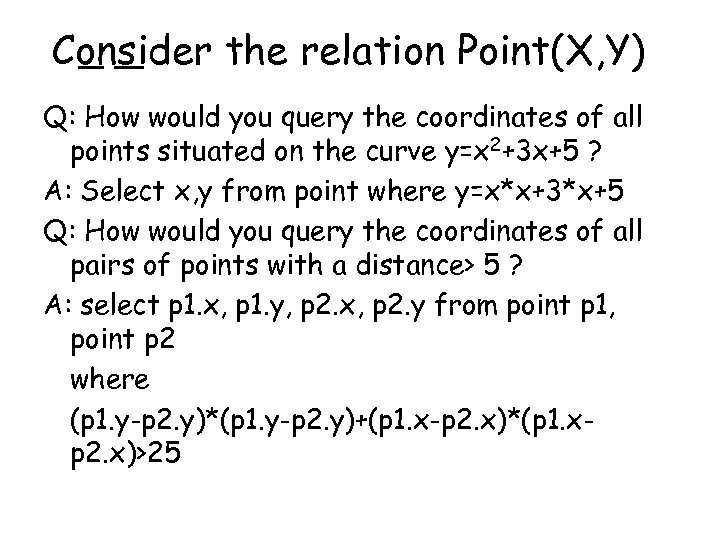 Consider the relation Point(X,Y)

Q: How would you query the coordinates of all points situated on the curve $y=x^2+3x+5$ ?

A: Select x,y from point where y=x*x+3*x+5

Q: How would you query the coordinates of all pairs of points with a distance> 5 ?

A: select p1.x, p1.y, p2.x, p2.y from point p1, point p2
where
(p1.y-p2.y)*(p1.y-p2.y)+(p1.x-p2.x)*(p1.x-p2.x)>25